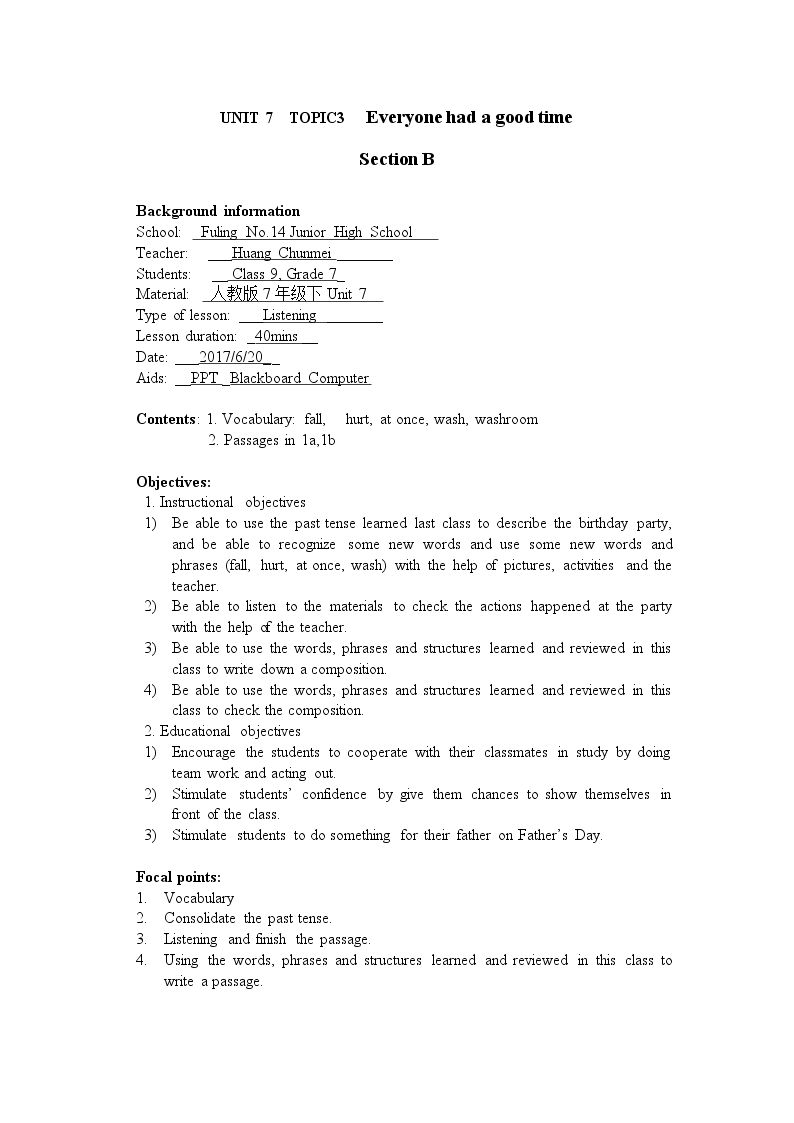 UNIT 7 TOPIC3 Everyone had a good time

Section B

Background information
School: Fuling No.14 Junior High School
Teacher: Huang Chunmei
Students: Class 9, Grade 7
Material: 人教版7年级下 Unit 7
Type of lesson: Listening
Lesson duration: 40mins
Date: 2017/6/20
Aids: PPT Blackboard Computer

Contents: 1. Vocabulary: fall, hurt, at once, wash, washroom
2. Passages in 1a,1b

Objectives:
1. Instructional objectives
1) Be able to use the past tense learned last class to describe the birthday party, and be able to recognize some new words and use some new words and phrases (fall, hurt, at once, wash) with the help of pictures, activities and the teacher.
2) Be able to listen to the materials to check the actions happened at the party with the help of the teacher.
3) Be able to use the words, phrases and structures learned and reviewed in this class to write down a composition.
4) Be able to use the words, phrases and structures learned and reviewed in this class to check the composition.
2. Educational objectives
1) Encourage the students to cooperate with their classmates in study by doing team work and acting out.
2) Stimulate students' confidence by give them chances to show themselves in front of the class.
3) Stimulate students to do something for their father on Father's Day.

Focal points:
1. Vocabulary
2. Consolidate the past tense.
3. Listening and finish the passage.
4. Using the words, phrases and structures learned and reviewed in this class to write a passage.